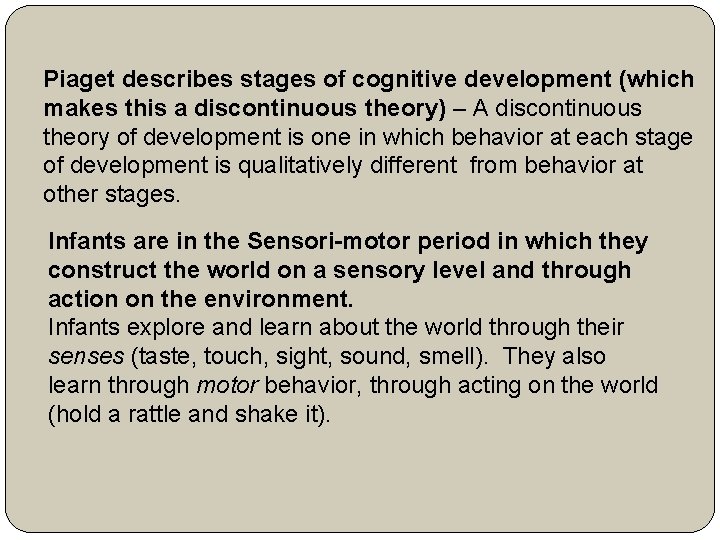 Piaget describes stages of cognitive development (which makes this a discontinuous theory) – A discontinuous theory of development is one in which behavior at each stage of development is qualitatively different from behavior at other stages.

Infants are in the Sensori-motor period in which they construct the world on a sensory level and through action on the environment.
Infants explore and learn about the world through their senses (taste, touch, sight, sound, smell). They also learn through motor behavior, through acting on the world (hold a rattle and shake it).